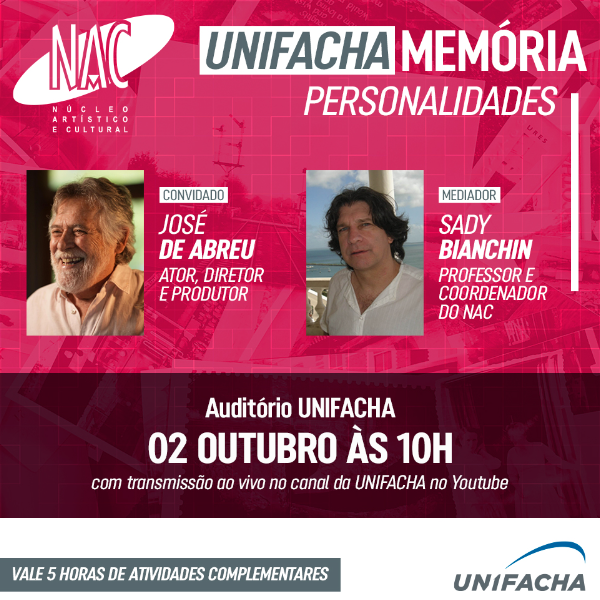 NAC
NÚCLEO ARTÍSTICO E CULTURAL

UNIFACHA MEMÓRIA
PERSONALIDADES

CONVIDADO
JOSÉ DE ABREU
ATOR, DIRETOR E PRODUTOR

MEDIADOR
SADY BIANCHIN
PROFESSOR E COORDENADOR DO NAC

Auditório UNIFACHA
02 OUTUBRO ÀS 10H
com transmissão ao vivo no canal da UNIFACHA no Youtube

VALE 5 HORAS DE ATIVIDADES COMPLEMENTARES

UNIFACHA